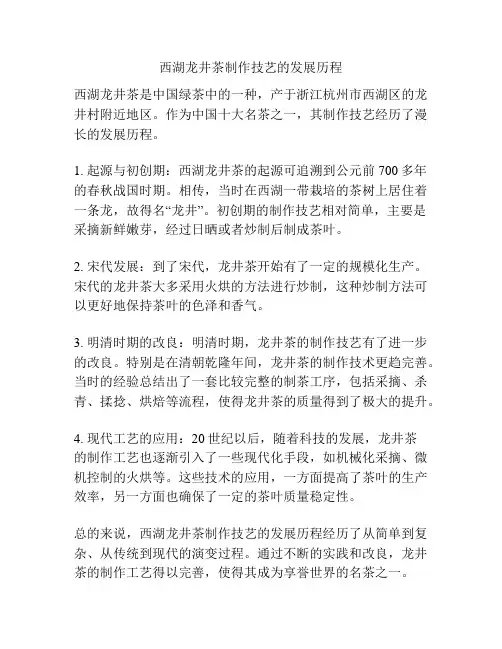 西湖龙井茶制作技艺的发展历程

西湖龙井茶是中国绿茶中的一种，产于浙江杭州市西湖区的龙井村附近地区。作为中国十大名茶之一，其制作技艺经历了漫长的发展历程。

1. 起源与初创期：西湖龙井茶的起源可追溯到公元前 700 多年的春秋战国时期。相传，当时在西湖一带栽培的茶树上居住着一条龙，故得名“龙井”。初创期的制作技艺相对简单，主要是采摘新鲜嫩芽，经过日晒或者炒制后制成茶叶。

2. 宋代发展：到了宋代，龙井茶开始有了一定的规模化生产。宋代的龙井茶大多采用火烘的方法进行炒制，这种炒制方法可以更好地保持茶叶的色泽和香气。

3. 明清时期的改良：明清时期，龙井茶的制作技艺有了进一步的改良。特别是在清朝乾隆年间，龙井茶的制作技术更趋完善。当时的经验总结出了一套比较完整的制茶工序，包括采摘、杀青、揉捻、烘焙等流程，使得龙井茶的质量得到了极大的提升。

4. 现代工艺的应用：20 世纪以后，随着科技的发展，龙井茶的制作工艺也逐渐引入了一些现代化手段，如机械化采摘、微机控制的火烘等。这些技术的应用，一方面提高了茶叶的生产效率，另一方面也确保了一定的茶叶质量稳定性。

总的来说，西湖龙井茶制作技艺的发展历程经历了从简单到复杂、从传统到现代的演变过程。通过不断的实践和改良，龙井茶的制作工艺得以完善，使得其成为享誉世界的名茶之一。